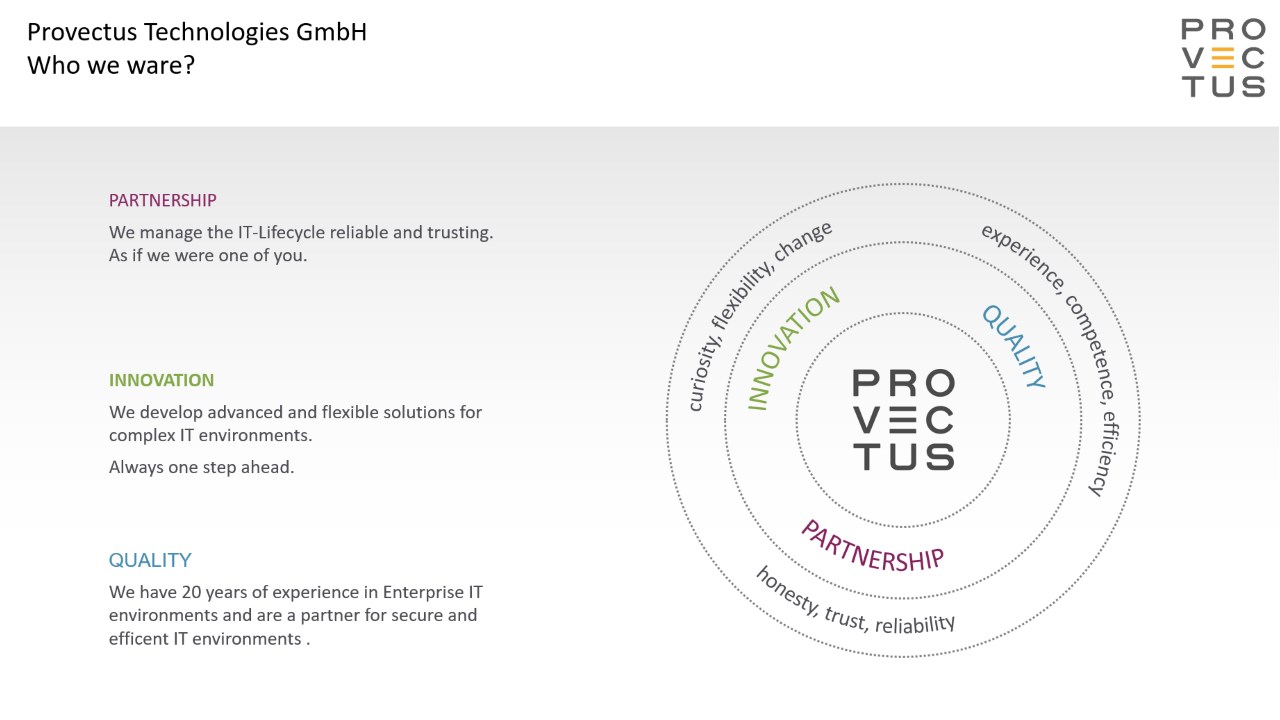 Provectus Technologies GmbH
Who we ware?

PRO
VEC
TUS

PARTNERSHIP

We manage the IT-Lifecycle reliable and trusting. As if we were one of you.

INNOVATION

We develop advanced and flexible solutions for complex IT environments.

Always one step ahead.

QUALITY

We have 20 years of experience in Enterprise IT environments and are a partner for secure and efficent IT environments .

curiosity, flexibility, change

experience, competence, efficiency

INNOVATION

QUALITY

PRO
VEC
TUS

PARTNERSHIP

honesty, trust, reliability